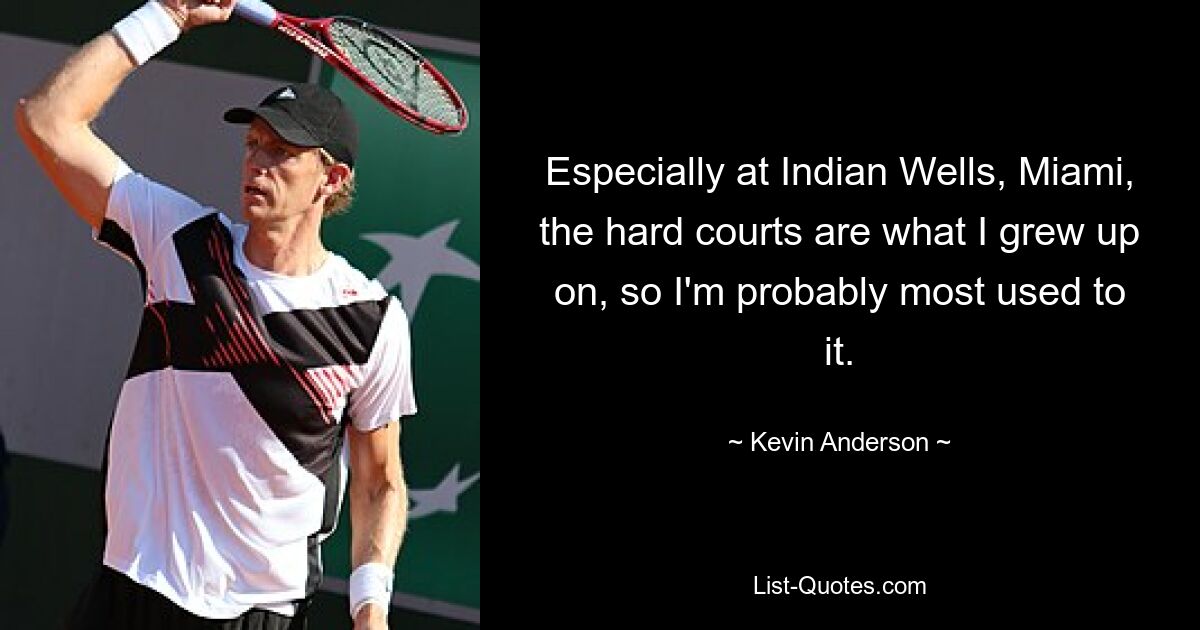 Especially at Indian Wells, Miami, the hard courts are what I grew up on, so I'm probably most used to it.

~ Kevin Anderson ~

List-Quotes.com